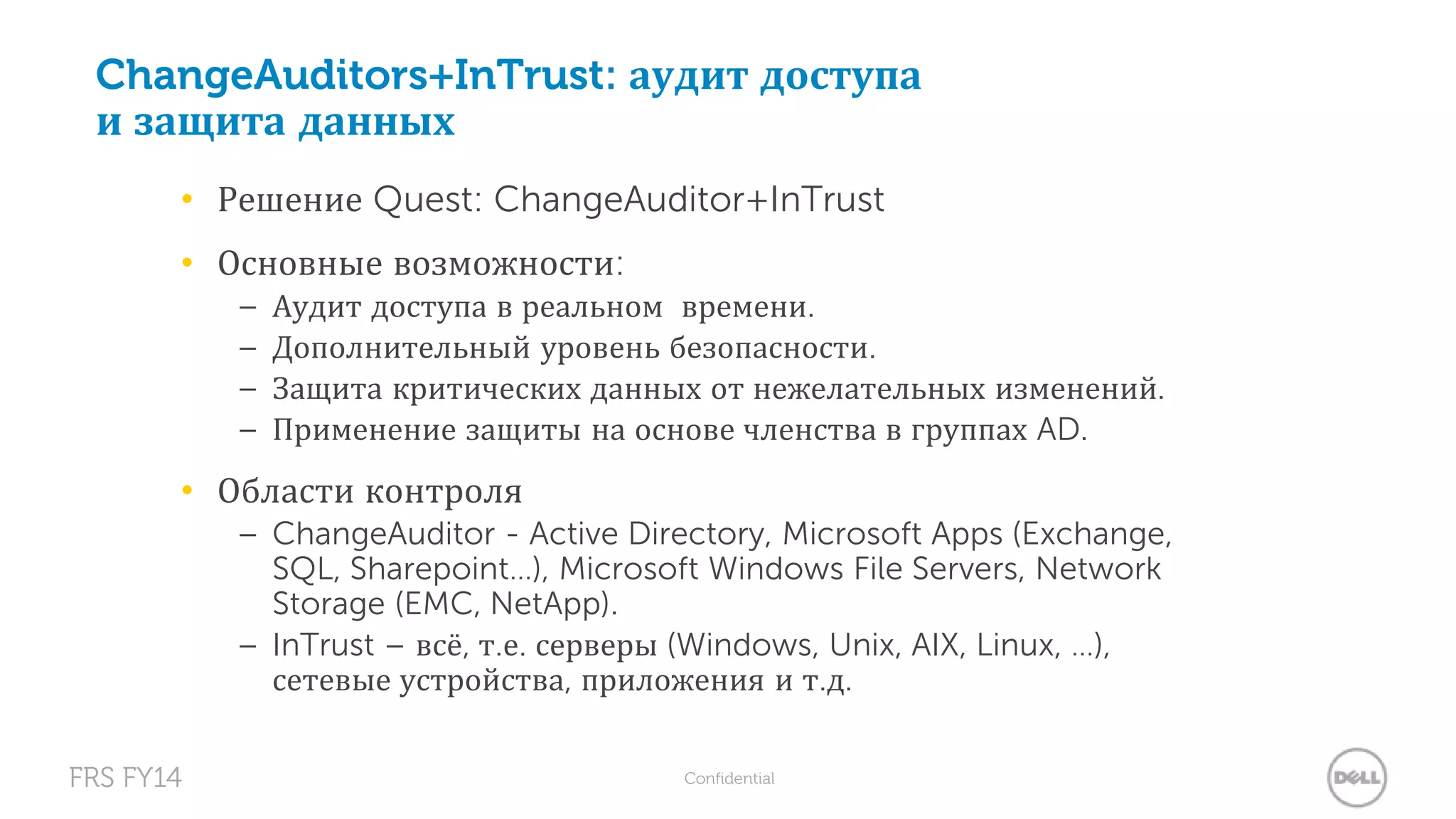 ChangeAuditors+InTrust: аудит доступа и защита данных

• Решение Quest: ChangeAuditor+InTrust

• Основные возможности:
– Аудит доступа в реальном времени.
– Дополнительный уровень безопасности.
– Защита критических данных от нежелательных изменений.
– Применение защиты на основе членства в группах AD.

• Области контроля
– ChangeAuditor - Active Directory, Microsoft Apps (Exchange, SQL, Sharepoint…), Microsoft Windows File Servers, Network Storage (EMC, NetApp).
– InTrust – всё, т.е. серверы (Windows, Unix, AIX, Linux, …), сетевые устройства, приложения и т.д.

FRS FY14

Confidential

DELL